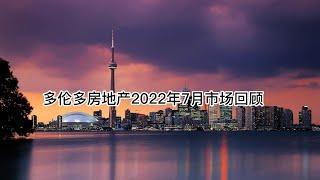 多伦多房地产2022年7月市场回顾